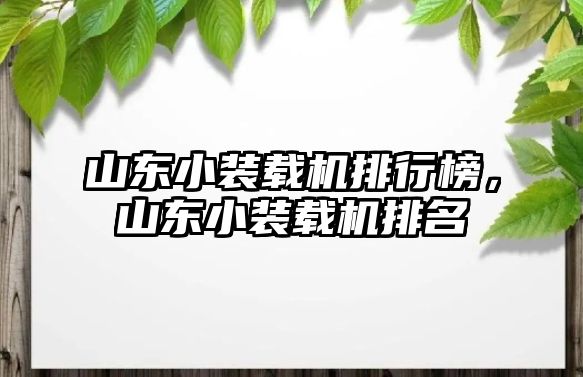 山东小装载机排行榜，山东小装载机排名